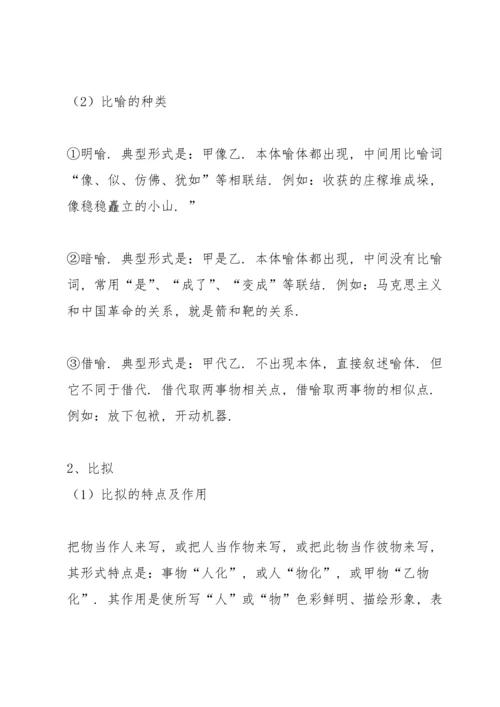 （2）比喻的种类

①明喻．典型形式是：甲像乙．本体喻体都出现，中间用比喻词“像、似、仿佛、犹如”等相联结．例如：收获的庄稼堆成垛，像稳稳矗立的小山．”

②暗喻．典型形式是：甲是乙．本体喻体都出现，中间没有比喻词，常用“是”、“成了”、“变成”等联结．例如：马克思主义和中国革命的关系，就是箭和靶的关系．

③借喻．典型形式是：甲代乙．不出现本体，直接叙述喻体．但它不同于借代．借代取两事物相关点，借喻取两事物的相似点．例如：放下包袱，开动机器．

2、比拟
（1）比拟的特点及作用

把物当作人来写，或把人当作物来写，或把此物当作彼物来写，其形式特点是：事物“人化”，或人“物化”，或甲物“乙物化”．其作用是使所写“人”或“物”色彩鲜明、描绘形象，表